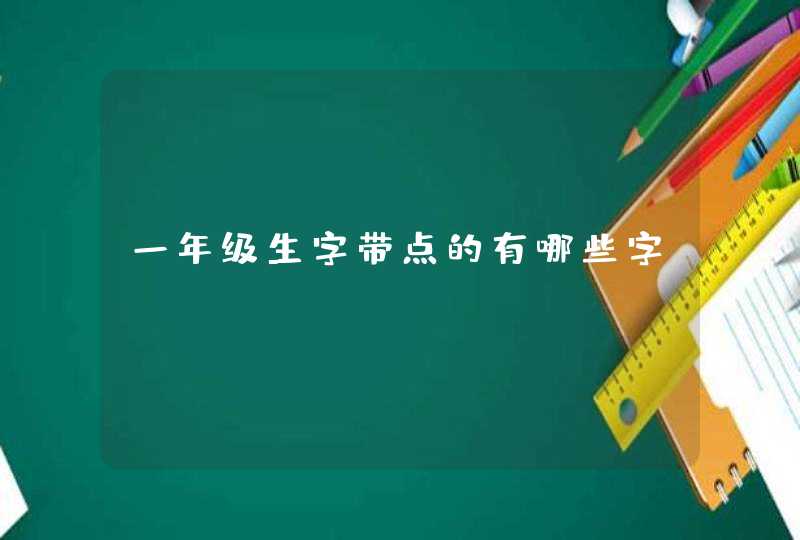 一年级生字带点的有哪些字